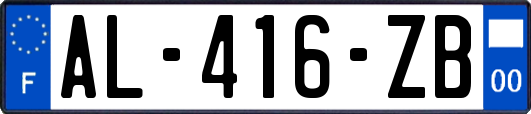 F
AL-416-ZB
00